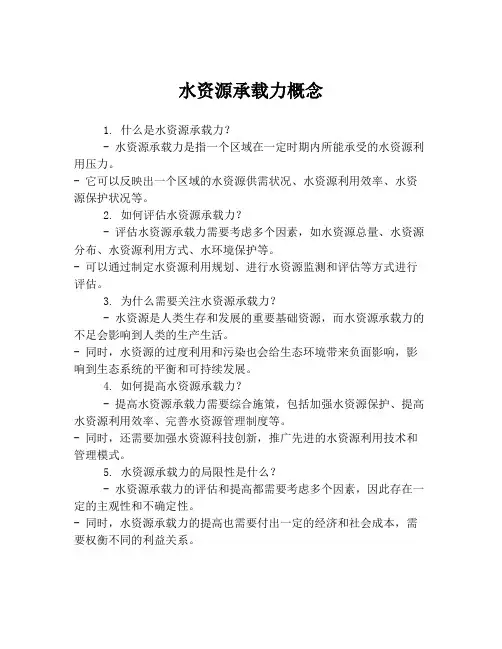 水资源承载力概念

1. 什么是水资源承载力?

- 水资源承载力是指一个区域在一定时期内所能承受的水资源利用压力。

- 它可以反映出一个区域的水资源供需状况、水资源利用效率、水资源保护状况等。

2. 如何评估水资源承载力?

- 评估水资源承载力需要考虑多个因素，如水资源总量、水资源分布、水资源利用方式、水环境保护等。

- 可以通过制定水资源利用规划、进行水资源监测和评估等方式进行评估。

3. 为什么需要关注水资源承载力?

- 水资源是人类生存和发展的重要基础资源，而水资源承载力的不足会影响到人类的生产生活。

- 同时，水资源的过度利用和污染也会给生态环境带来负面影响，影响到生态系统的平衡和可持续发展。

4. 如何提高水资源承载力?

- 提高水资源承载力需要综合施策，包括加强水资源保护、提高水资源利用效率、完善水资源管理制度等。

- 同时，还需要加强水资源科技创新，推广先进的水资源利用技术和管理模式。

5. 水资源承载力的局限性是什么?

- 水资源承载力的评估和提高都需要考虑多个因素，因此存在一定的主观性和不确定性。

- 同时，水资源承载力的提高也需要付出一定的经济和社会成本，需要权衡不同的利益关系。